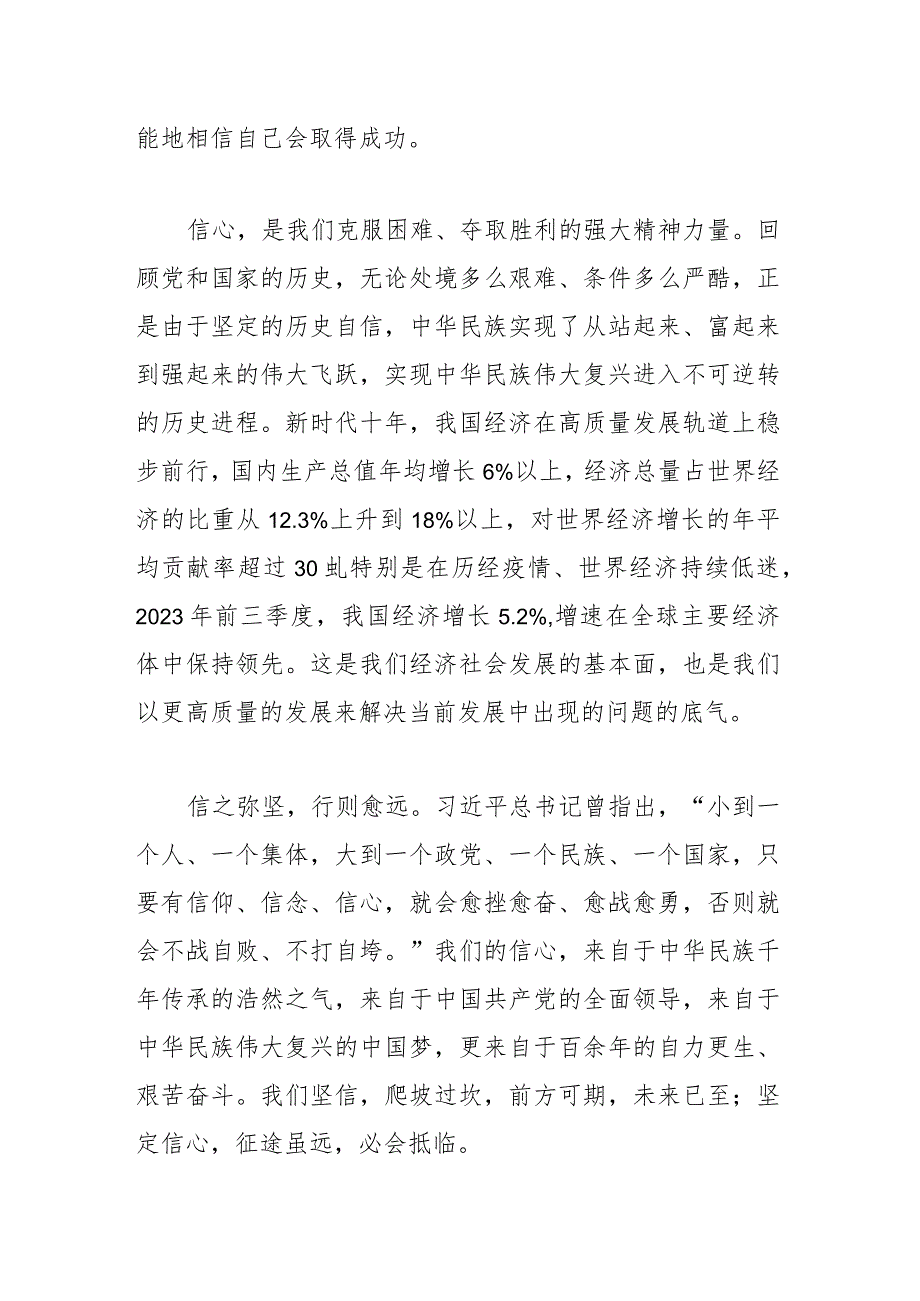 能地相信自己会取得成功。

信心，是我们克服困难、夺取胜利的强大精神力量。回顾党和国家的历史，无论处境多么艰难、条件多么严酷，正是由于坚定的历史自信，中华民族实现了从站起来、富起来到强起来的伟大飞跃，实现中华民族伟大复兴进入不可逆转的历史进程。新时代十年，我国经济在高质量发展轨道上稳步前行，国内生产总值年均增长6%以上，经济总量占世界经济的比重从12.3%上升到18%以上，对世界经济增长的年平均贡献率超过30虬特别是在历经疫情、世界经济持续低迷，2023年前三季度，我国经济增长5.2%,增速在全球主要经济体中保持领先。这是我们经济社会发展的基本面，也是我们以更高质量的发展来解决当前发展中出现的问题的底气。

信之弥坚，行则愈远。习近平总书记曾指出，“小到一个人、一个集体，大到一个政党、一个民族、一个国家，只要有信仰、信念、信心，就会愈挫愈奋、愈战愈勇，否则就会不战自败、不打自垮。”我们的信心，来自于中华民族千年传承的浩然之气，来自于中国共产党的全面领导，来自于中华民族伟大复兴的中国梦，更来自于百余年的自力更生、艰苦奋斗。我们坚信，爬坡过坎，前方可期，未来已至；坚定信心，征途虽远，必会抵临。